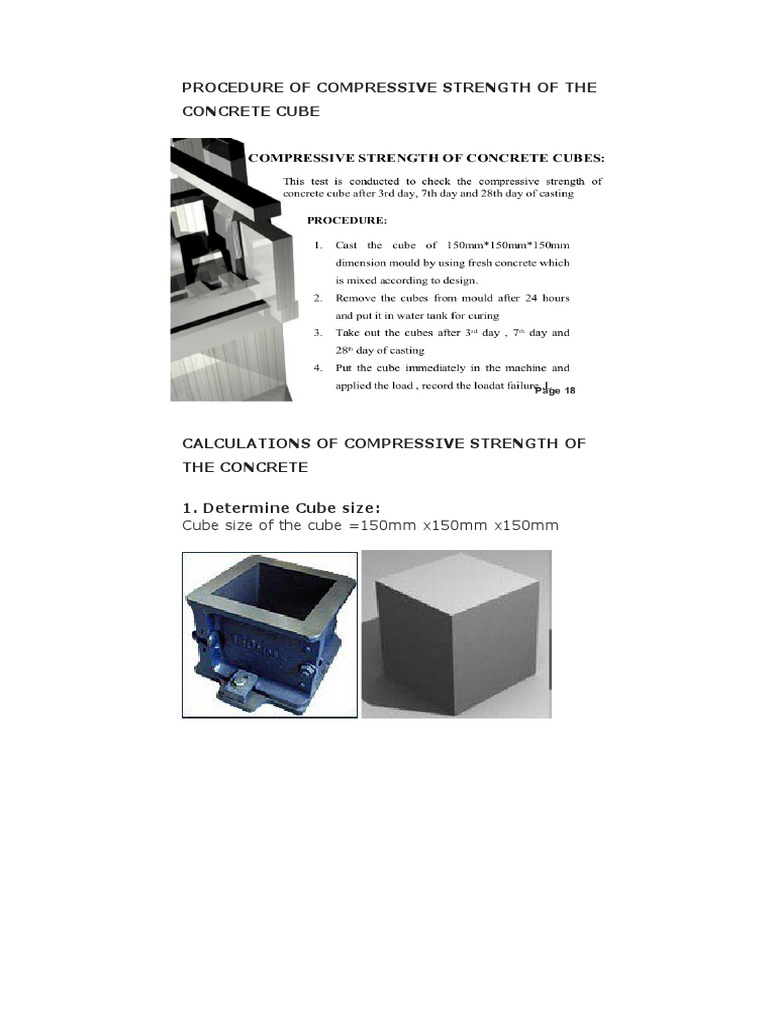 PROCEDURE OF COMPRESSIVE STRENGTH OF THE CONCRETE CUBE

COMPRESSIVE STRENGTH OF CONCRETE CUBES:

This test is conducted to check the compressive strength of concrete cube after 3rd day, 7th day and 28th day of casting

PROCEDURE:

1. Cast the cube of 150mm*150mm*150mm dimension mould by using fresh concrete which is mixed according to design.
2. Remove the cubes from mould after 24 hours and put it in water tank for curing
3. Take out the cubes after 3$^{rd}$ day , 7$^{th}$ day and 28$^{th}$ day of casting
4. Put the cube immediately in the machine and applied the load , record the loadat failure.

Page 18

CALCULATIONS OF COMPRESSIVE STRENGTH OF THE CONCRETE

1. Determine Cube size:
Cube size of the cube =150mm x150mm x150mm